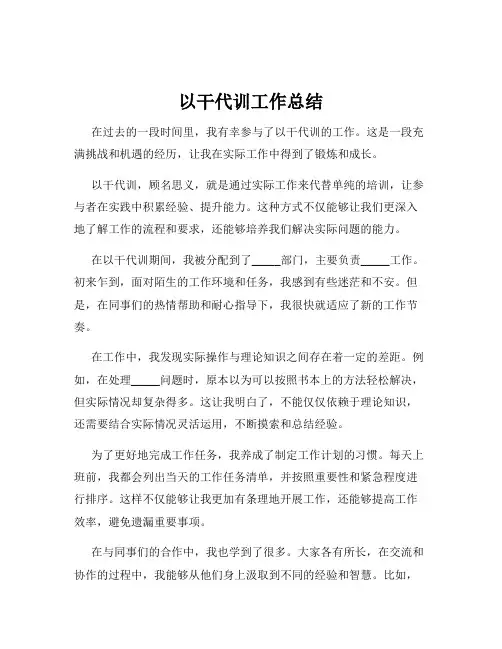 以干代训工作总结

在过去的一段时间里，我有幸参与了以干代训的工作。这是一段充满挑战和机遇的经历，让我在实际工作中得到了锻炼和成长。

以干代训，顾名思义，就是通过实际工作来代替单纯的培训，让参与者在实践中积累经验、提升能力。这种方式不仅能够让我们更深入地了解工作的流程和要求，还能够培养我们解决实际问题的能力。

在以干代训期间，我被分配到了_____部门，主要负责_____工作。初来乍到，面对陌生的工作环境和任务，我感到有些迷茫和不安。但是，在同事们的热情帮助和耐心指导下，我很快就适应了新的工作节奏。

在工作中，我发现实际操作与理论知识之间存在着一定的差距。例如，在处理_____问题时，原本以为可以按照书本上的方法轻松解决，但实际情况却复杂得多。这让我明白了，不能仅仅依赖于理论知识，还需要结合实际情况灵活运用，不断摸索和总结经验。

为了更好地完成工作任务，我养成了制定工作计划的习惯。每天上班前，我都会列出当天的工作任务清单，并按照重要性和紧急程度进行排序。这样不仅能够让我更加有条理地开展工作，还能够提高工作效率，避免遗漏重要事项。

在与同事们的合作中，我也学到了很多。大家各有所长，在交流和协作的过程中，我能够从他们身上汲取到不同的经验和智慧。比如，